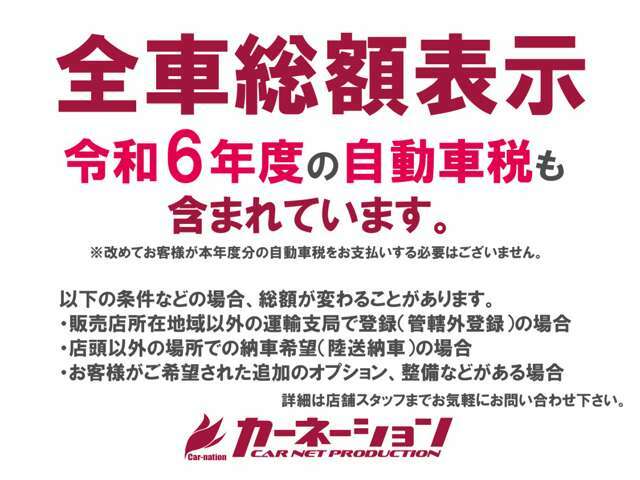 全車総額表示

令和6年度の自動車税も含まれています。

※改めてお客様が本年度分の自動車税をお支払いする必要はございません。

以下の条件などの場合、総額が変わることがあります。
・販売店所在地域以外の運輸支局で登録(管轄外登録)の場合
・店頭以外の場所での納車希望(陸送納車)の場合
・お客様がご希望された追加のオプション、整備などがある場合

詳細は店舗スタッフまでお気軽にお問い合わせ下さい。

Car-nation
カーネーション
CAR NET PRODUCTION